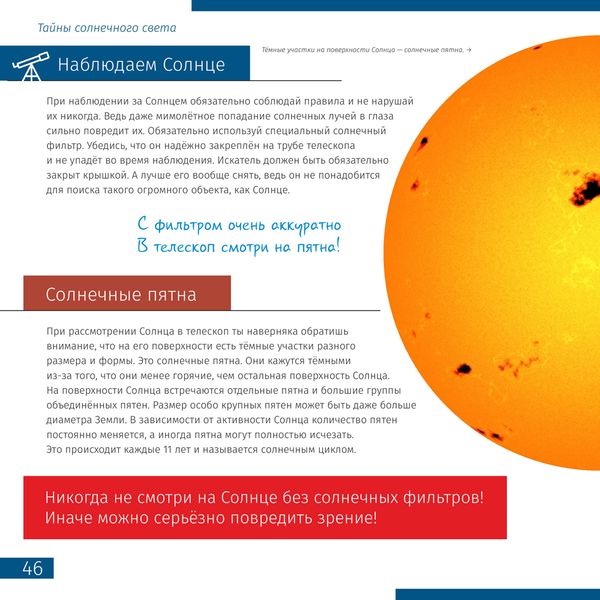 Тайны солнечного света

Наблюдаем Солнце

Тёмные участки на поверхности Солнца — солнечные пятна. →

При наблюдении за Солнцем обязательно соблюдай правила и не нарушай их никогда. Ведь даже мимолётное попадание солнечных лучей в глаза сильно повредит их. Обязательно используй специальный солнечный фильтр. Убедись, что он надёжно закреплён на трубе телескопа и не упадёт во время наблюдения. Искатель должен быть обязательно закрыт крышкой. А лучше его вообще снять, ведь он не понадобится для поиска такого огромного объекта, как Солнце.

С фильтром очень аккуратно
В телескоп смотри на пятна!

Солнечные пятна

При рассмотрении Солнца в телескоп ты наверняка обратишь внимание, что на его поверхности есть тёмные участки разного размера и формы. Это солнечные пятна. Они кажутся тёмными из-за того, что они менее горячие, чем остальная поверхность Солнца. На поверхности Солнца встречаются отдельные пятна и большие группы объединённых пятен. Размер особо крупных пятен может быть даже больше диаметра Земли. В зависимости от активности Солнца количество пятен постоянно меняется, а иногда пятна могут полностью исчезать. Это происходит каждые 11 лет и называется солнечным циклом.

Никогда не смотри на Солнце без солнечных фильтров!
Иначе можно серьёзно повредить зрение!

46